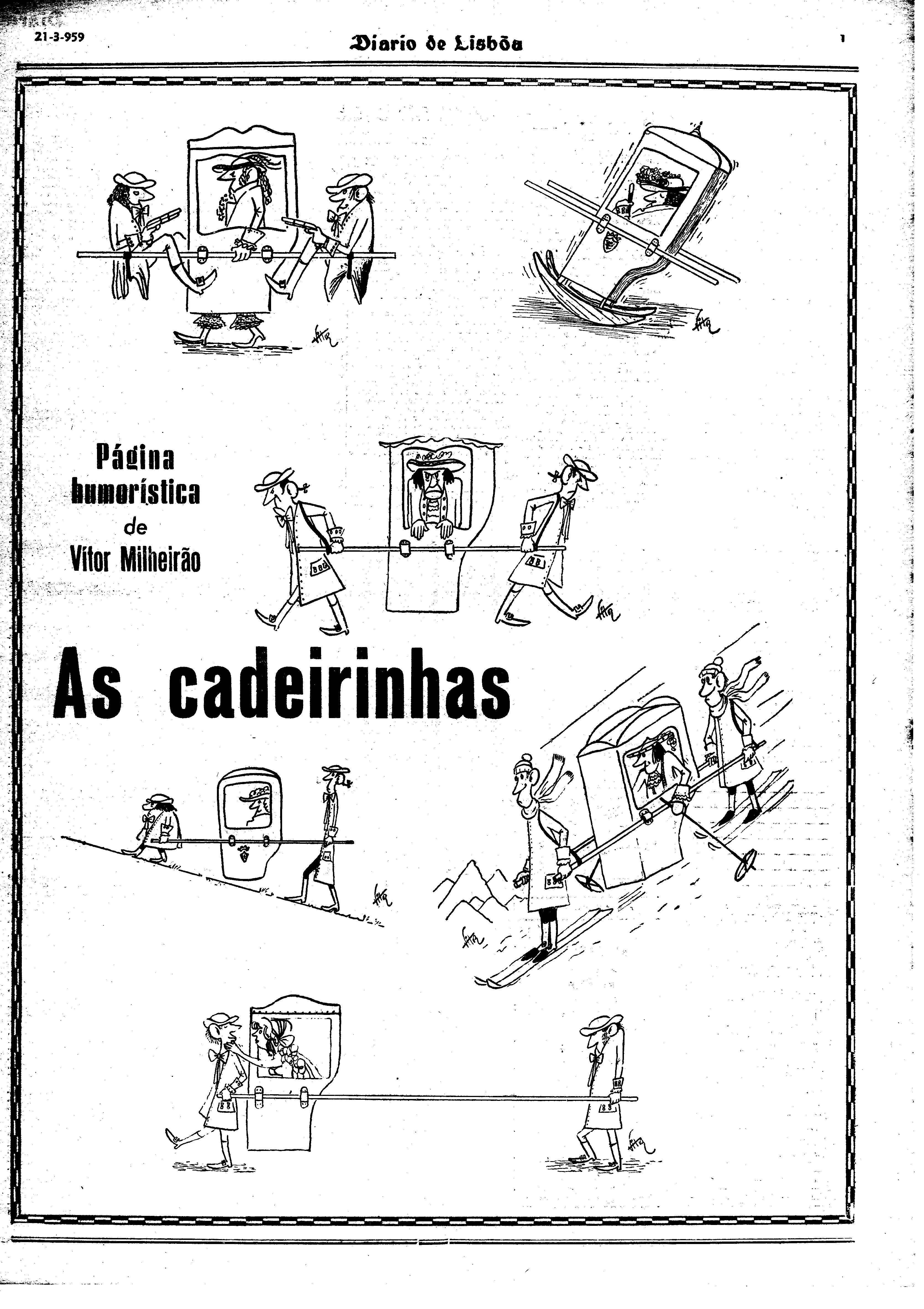 21-3-959

Diario de Lisbôa

1

Página humorística de Vítor Milheirão

As cadeirinhas